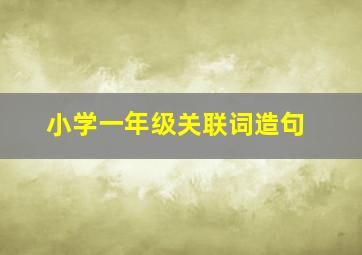 小学一年级关联词造句